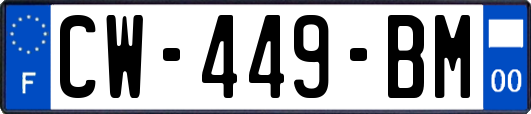 F
CW-449-BM
00